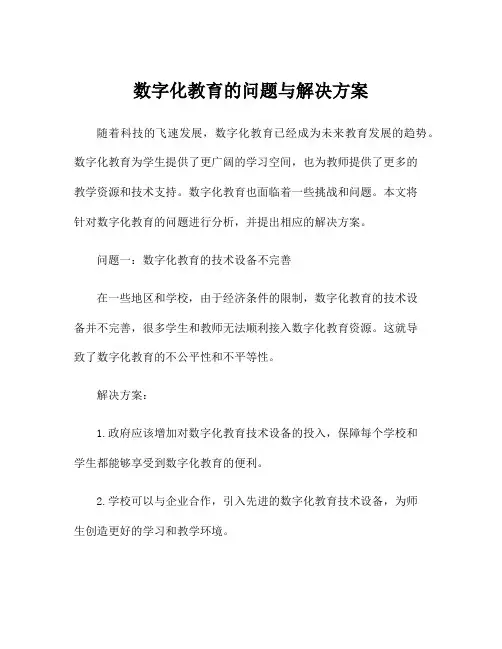 数字化教育的问题与解决方案

随着科技的飞速发展，数字化教育已经成为未来教育发展的趋势。数字化教育为学生提供了更广阔的学习空间，也为教师提供了更多的教学资源和技术支持。数字化教育也面临着一些挑战和问题。本文将针对数字化教育的问题进行分析，并提出相应的解决方案。

问题一：数字化教育的技术设备不完善

在一些地区和学校，由于经济条件的限制，数字化教育的技术设备并不完善，很多学生和教师无法顺利接入数字化教育资源。这就导致了数字化教育的不公平性和不平等性。

解决方案：

1.政府应该增加对数字化教育技术设备的投入，保障每个学校和学生都能够享受到数字化教育的便利。

2.学校可以与企业合作，引入先进的数字化教育技术设备，为师生创造更好的学习和教学环境。